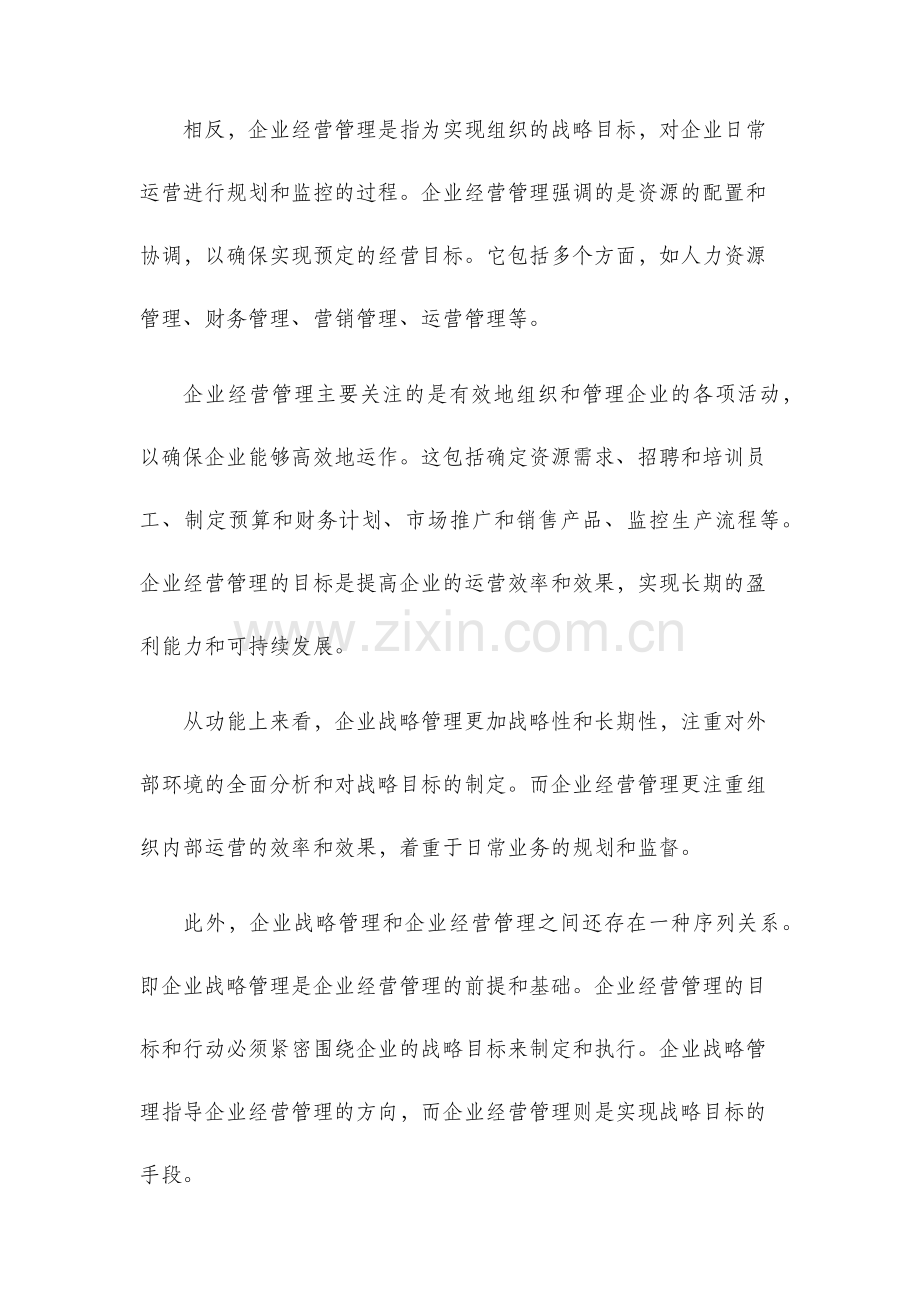 相反，企业经营管理是指为实现组织的战略目标，对企业日常运营进行规划和监控的过程。企业经营管理强调的是资源的配置和协调，以确保实现预定的经营目标。它包括多个方面，如人力资源管理、财务管理、营销管理、运营管理等。

企业经营管理主要关注的是有效地组织和管理企业的各项活动，以确保企业能够高效地运作。这包括确定资源需求、招聘和培训员工、制定预算和财务计划、市场推广和销售产品、监控生产流程等。企业经营管理的目标是提高企业的运营效率和效果，实现长期的盈利能力和可持续发展。

www.zixin.com.cn

从功能上来看，企业战略管理更加战略性和长期性，注重对外部环境的全面分析和对战略目标的制定。而企业经营管理更注重组织内部运营的效率和效果，着重于日常业务的规划和监督。

此外，企业战略管理和企业经营管理之间还存在一种序列关系。即企业战略管理是企业经营管理的前提和基础。企业经营管理的目标和行动必须紧密围绕企业的战略目标来制定和执行。企业战略管理指导企业经营管理的方向，而企业经营管理则是实现战略目标的手段。